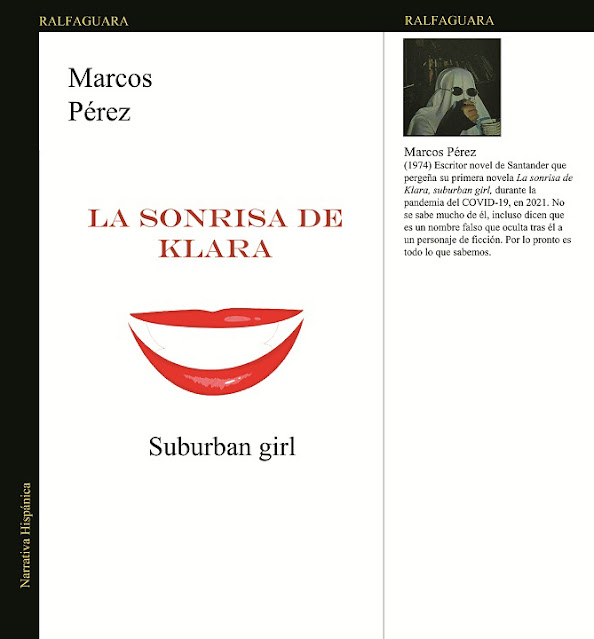 RALFAGUARA

Marcos
Pérez

LA SONRISA DE KLARA

Suburban girl

Narrativa Hispánica

RALFAGUARA

Marcos Pérez

(1974) Escritor novel de Santander que pergeña su primera novela La sonrisa de Klara, suburban girl, durante la pandemia del COVID-19, en 2021. No se sabe mucho de él, incluso dicen que es un nombre falso que oculta tras él a un personaje de ficción. Por lo pronto es todo lo que sabemos.